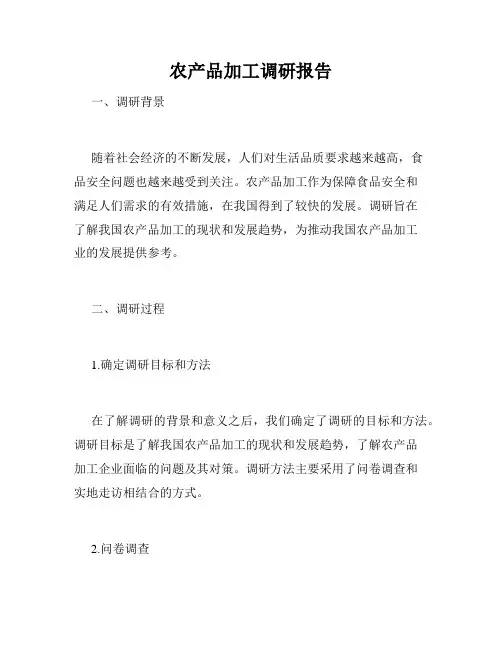 农产品加工调研报告

一、调研背景

随着社会经济的不断发展，人们对生活品质要求越来越高，食品安全问题也越来越受到关注。农产品加工作为保障食品安全和满足人们需求的有效措施，在我国得到了较快的发展。调研旨在了解我国农产品加工的现状和发展趋势，为推动我国农产品加工业的发展提供参考。

二、调研过程

1.确定调研目标和方法

在了解调研的背景和意义之后，我们确定了调研的目标和方法。调研目标是了解我国农产品加工的现状和发展趋势，了解农产品加工企业面临的问题及其对策。调研方法主要采用了问卷调查和实地走访相结合的方式。

2.问卷调查